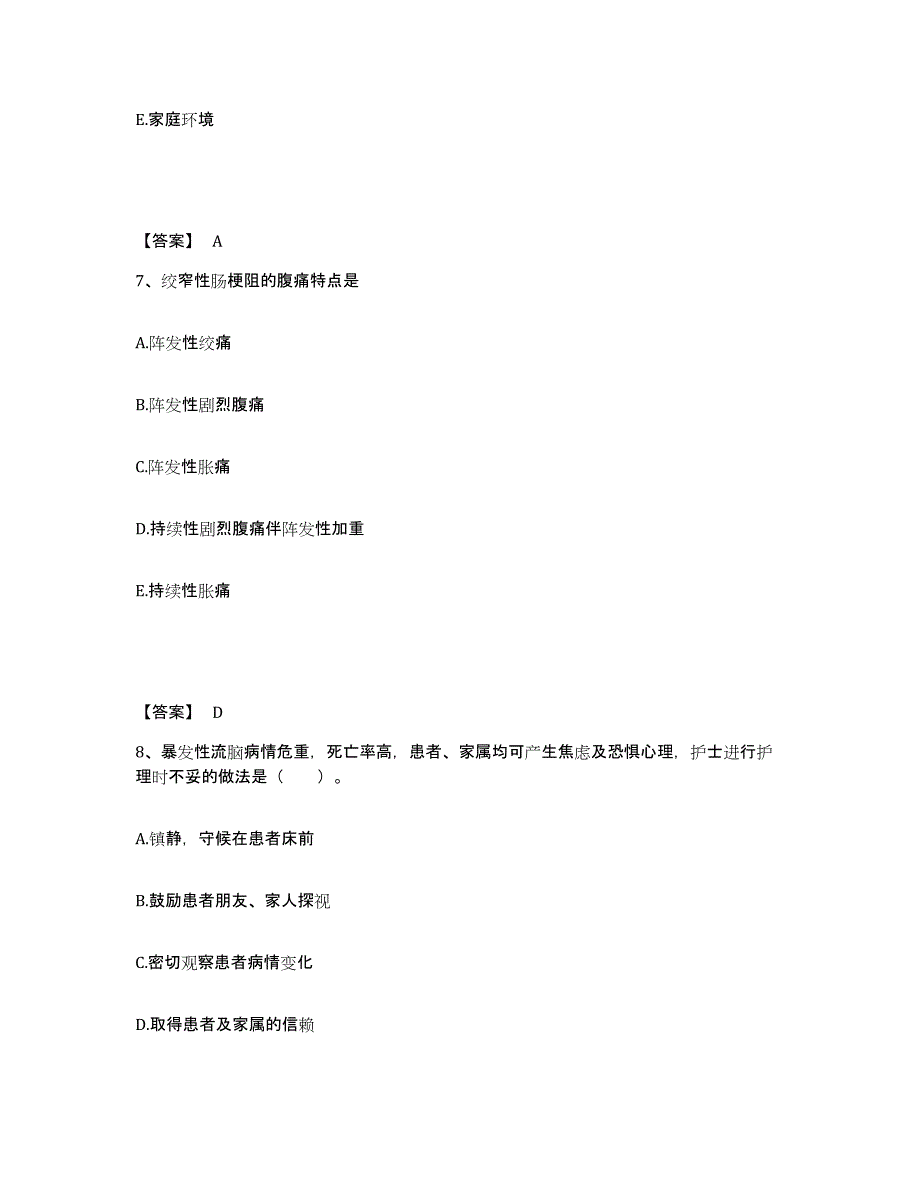 E.家庭环境

【答案】 A

7、绞窄性肠梗阻的腹痛特点是

A.阵发性绞痛

B.阵发性剧烈腹痛

C.阵发性胀痛

D.持续性剧烈腹痛伴阵发性加重

E.持续性胀痛

【答案】 D

8、暴发性流脑病情危重，死亡率高，患者、家属均可产生焦虑及恐惧心理，护士进行护理时不妥的做法是（　　）。

A.镇静，守候在患者床前

B.鼓励患者朋友、家人探视

C.密切观察患者病情变化

D.取得患者及家属的信赖